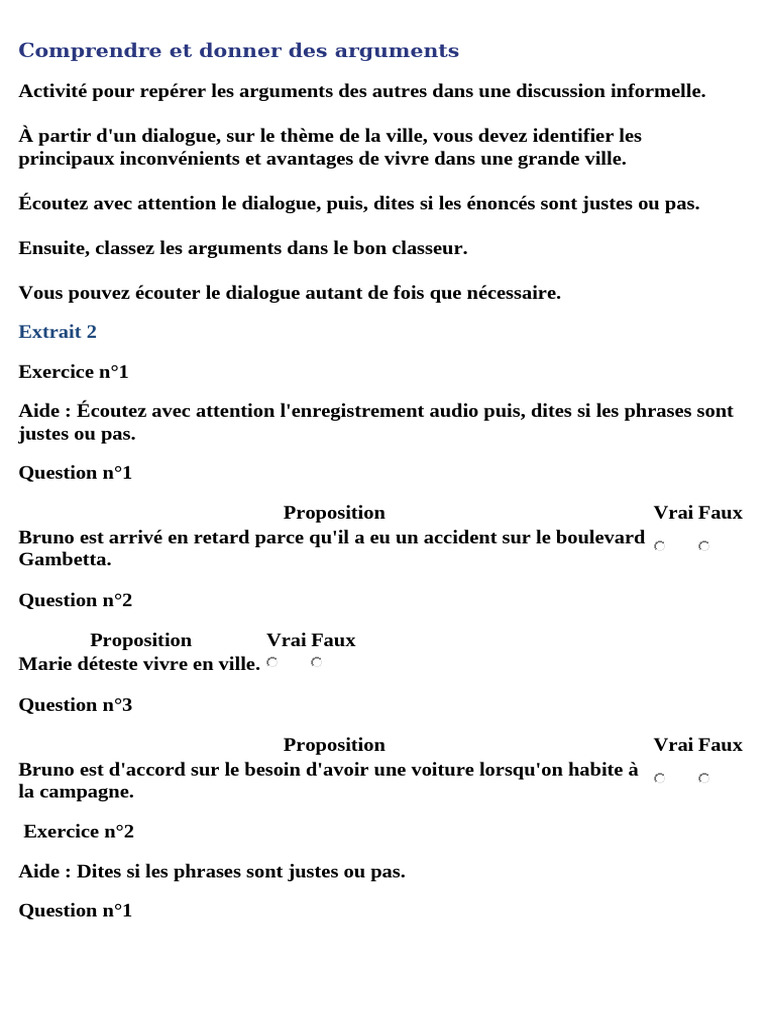 Comprendre et donner des arguments

Activité pour repérer les arguments des autres dans une discussion informelle.

À partir d'un dialogue, sur le thème de la ville, vous devez identifier les principaux inconvénients et avantages de vivre dans une grande ville.

Écoutez avec attention le dialogue, puis, dites si les énoncés sont justes ou pas.

Ensuite, classez les arguments dans le bon classeur.

Vous pouvez écouter le dialogue autant de fois que nécessaire.

Extrait 2

Exercice n°1

Aide : Écoutez avec attention l'enregistrement audio puis, dites si les phrases sont justes ou pas.

Question n°1

| Proposition | Vrai | Faux |
|---|---|---|
| Bruno est arrivé en retard parce qu'il a eu un accident sur le boulevard Gambetta. | | |

Question n°2

| Proposition | Vrai | Faux |
|---|---|---|
| Marie déteste vivre en ville. | | |

Question n°3

| Proposition | Vrai | Faux |
|---|---|---|
| Bruno est d'accord sur le besoin d'avoir une voiture lorsqu'on habite à la campagne. | | |

Exercice n°2

Aide : Dites si les phrases sont justes ou pas.

Question n°1